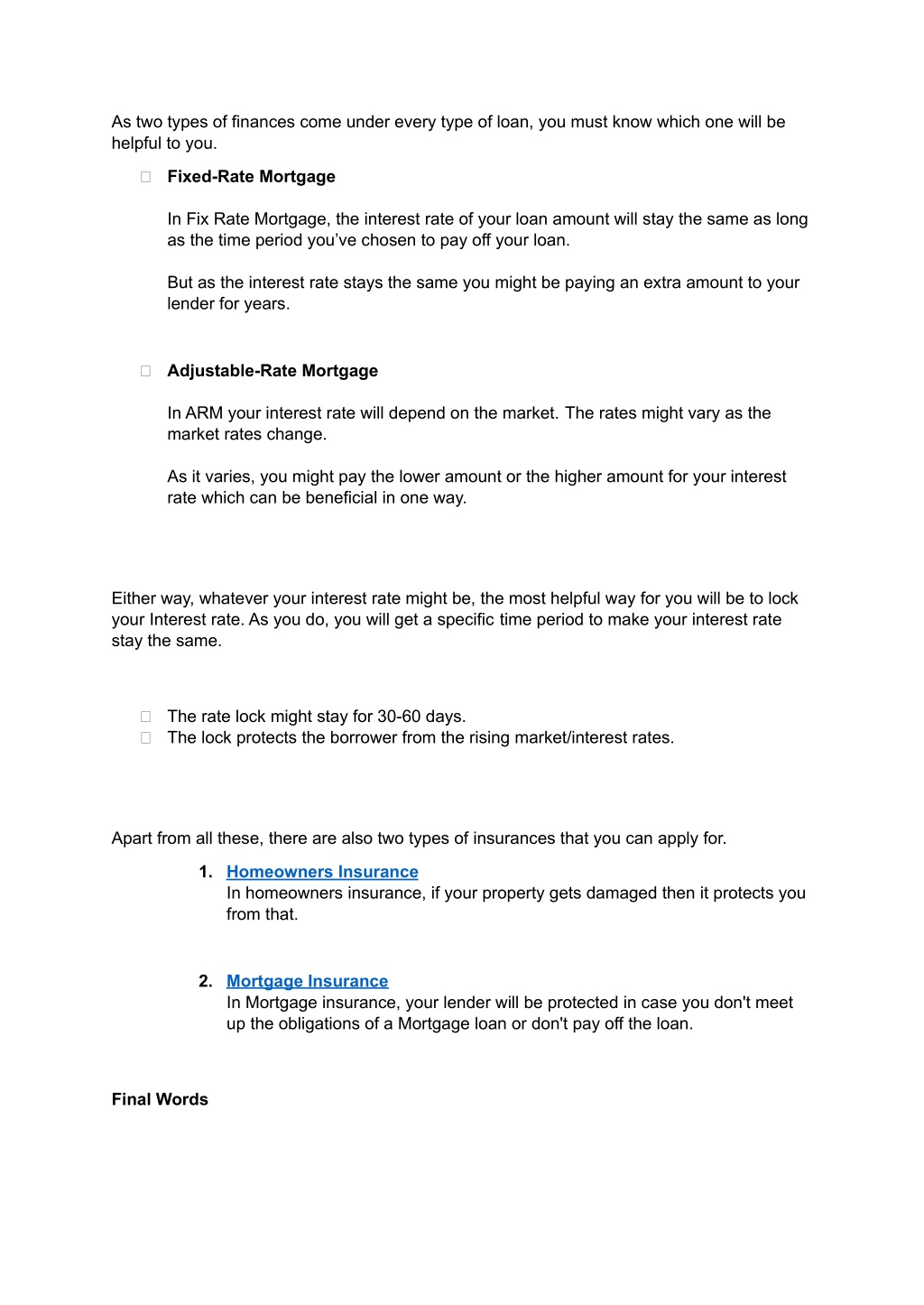 As two types of finances come under every type of loan, you must know which one will be helpful to you.

 Fixed-Rate Mortgage

In Fix Rate Mortgage, the interest rate of your loan amount will stay the same as long as the time period you've chosen to pay off your loan.

But as the interest rate stays the same you might be paying an extra amount to your lender for years.

 Adjustable-Rate Mortgage

In ARM your interest rate will depend on the market. The rates might vary as the market rates change.

As it varies, you might pay the lower amount or the higher amount for your interest rate which can be beneficial in one way.

Either way, whatever your interest rate might be, the most helpful way for you will be to lock your Interest rate. As you do, you will get a specific time period to make your interest rate stay the same.

 The rate lock might stay for 30-60 days.
 The lock protects the borrower from the rising market/interest rates.

Apart from all these, there are also two types of insurances that you can apply for.

1. Homeowners Insurance
In homeowners insurance, if your property gets damaged then it protects you from that.

2. Mortgage Insurance
In Mortgage insurance, your lender will be protected in case you don't meet up the obligations of a Mortgage loan or don't pay off the loan.

Final Words